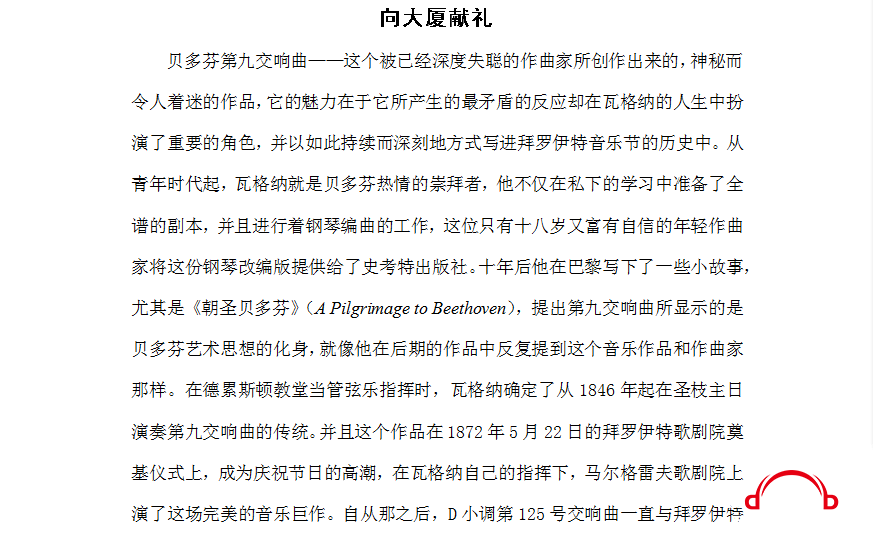 向大厦献礼

贝多芬第九交响曲——这个被已经深度失聪的作曲家所创作出来的，神秘而令人着迷的作品，它的魅力在于它所产生的最矛盾的反应却在瓦格纳的人生中扮演了重要的角色，并以如此持续而深刻地方式写进拜罗伊特音乐节的历史中。从青年时代起，瓦格纳就是贝多芬热情的崇拜者，他不仅在私下的学习中准备了全谱的副本，并且进行着钢琴编曲的工作，这位只有十八岁又富有自信的年轻作曲家将这份钢琴改编版提供给了史考特出版社。十年后他在巴黎写下了一些小故事，尤其是《朝圣贝多芬》（A Pilgrimage to Beethoven），提出第九交响曲所显示的是贝多芬艺术思想的化身，就像他在后期的作品中反复提到这个音乐作品和作曲家那样。在德累斯顿教堂当管弦乐指挥时，瓦格纳确定了从 1846 年起在圣枝主日演奏第九交响曲的传统。并且这个作品在 1872 年 5 月 22 日的拜罗伊特歌剧院奠基仪式上，成为庆祝节日的高潮，在瓦格纳自己的指挥下，马尔格雷夫歌剧院上演了这场完美的音乐巨作。自从那之后，D 小调第 125 号交响曲一直与拜罗伊特